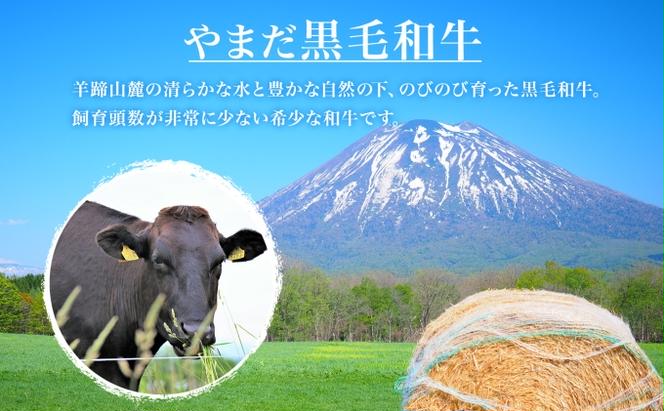 やまだ黒毛和牛

羊蹄山麓の清らかな水と豊かな自然の下、のびのび育った黒毛和牛。
飼育頭数が非常に少ない希少な和牛です。